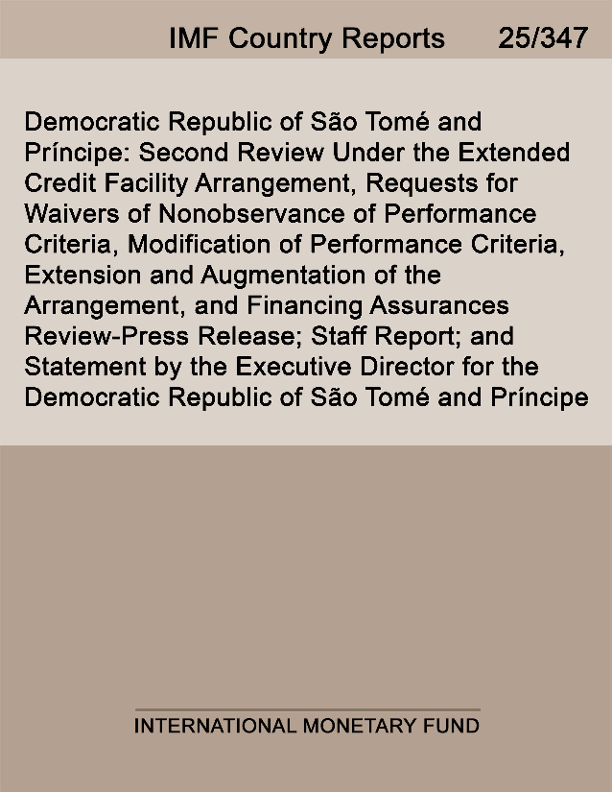 IMF Country Reports 25/347

Democratic Republic of São Tomé and Príncipe: Second Review Under the Extended Credit Facility Arrangement, Requests for Waivers of Nonobservance of Performance Criteria, Modification of Performance Criteria, Extension and Augmentation of the Arrangement, and Financing Assurances Review-Press Release; Staff Report; and Statement by the Executive Director for the Democratic Republic of São Tomé and Príncipe

INTERNATIONAL MONETARY FUND